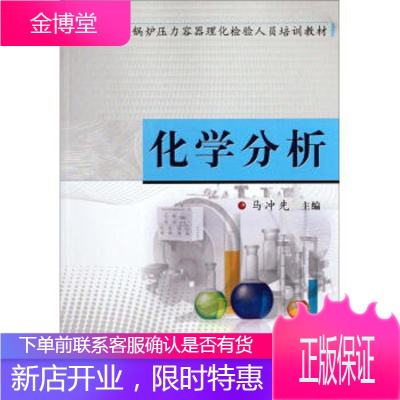 金博堂

锅炉压力容器理化检验人员培训教材

化学分析

马冲先 主编

下单前联系客服确认是否有货

新店开业，限时特惠

正版保证